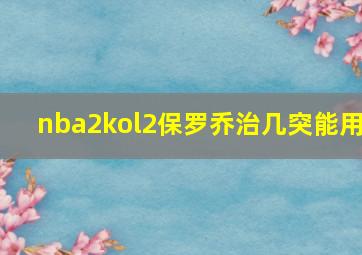 nba2kol2保罗乔治几突能用